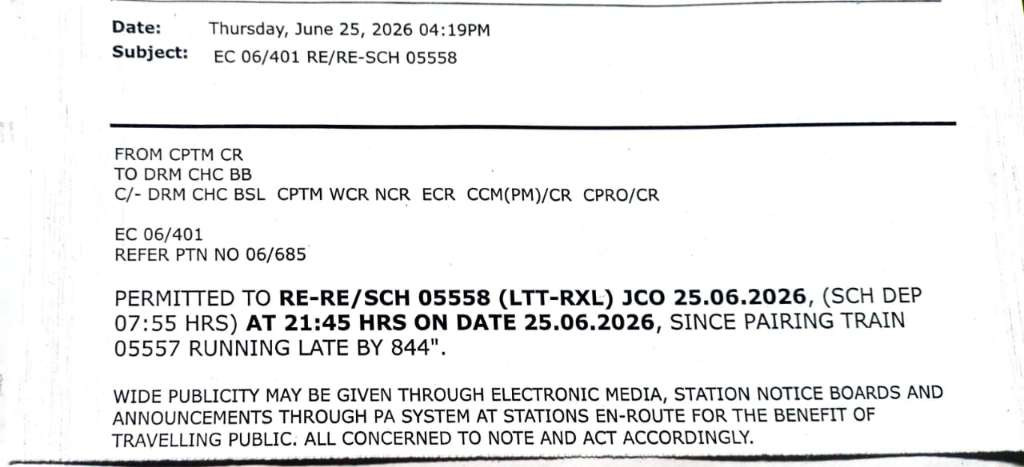 Date: Thursday, June 25, 2026 04:19PM
Subject: EC 06/401 RE/RE-SCH 05558

FROM CPTM CR
TO DRM CHC BB
C/- DRM CHC BSL CPTM WCR NCR ECR CCM(PM)/CR CPRO/CR

EC 06/401
REFER PTN NO 06/685

PERMITTED TO RE-RE/SCH 05558 (LTT-RXL) JCO 25.06.2026, (SCH DEP 07:55 HRS) AT 21:45 HRS ON DATE 25.06.2026, SINCE PAIRING TRAIN 05557 RUNNING LATE BY 844".

WIDE PUBLICITY MAY BE GIVEN THROUGH ELECTRONIC MEDIA, STATION NOTICE BOARDS AND ANNOUNCEMENTS THROUGH PA SYSTEM AT STATIONS EN-ROUTE FOR THE BENEFIT OF TRAVELLING PUBLIC. ALL CONCERNED TO NOTE AND ACT ACCORDINGLY.